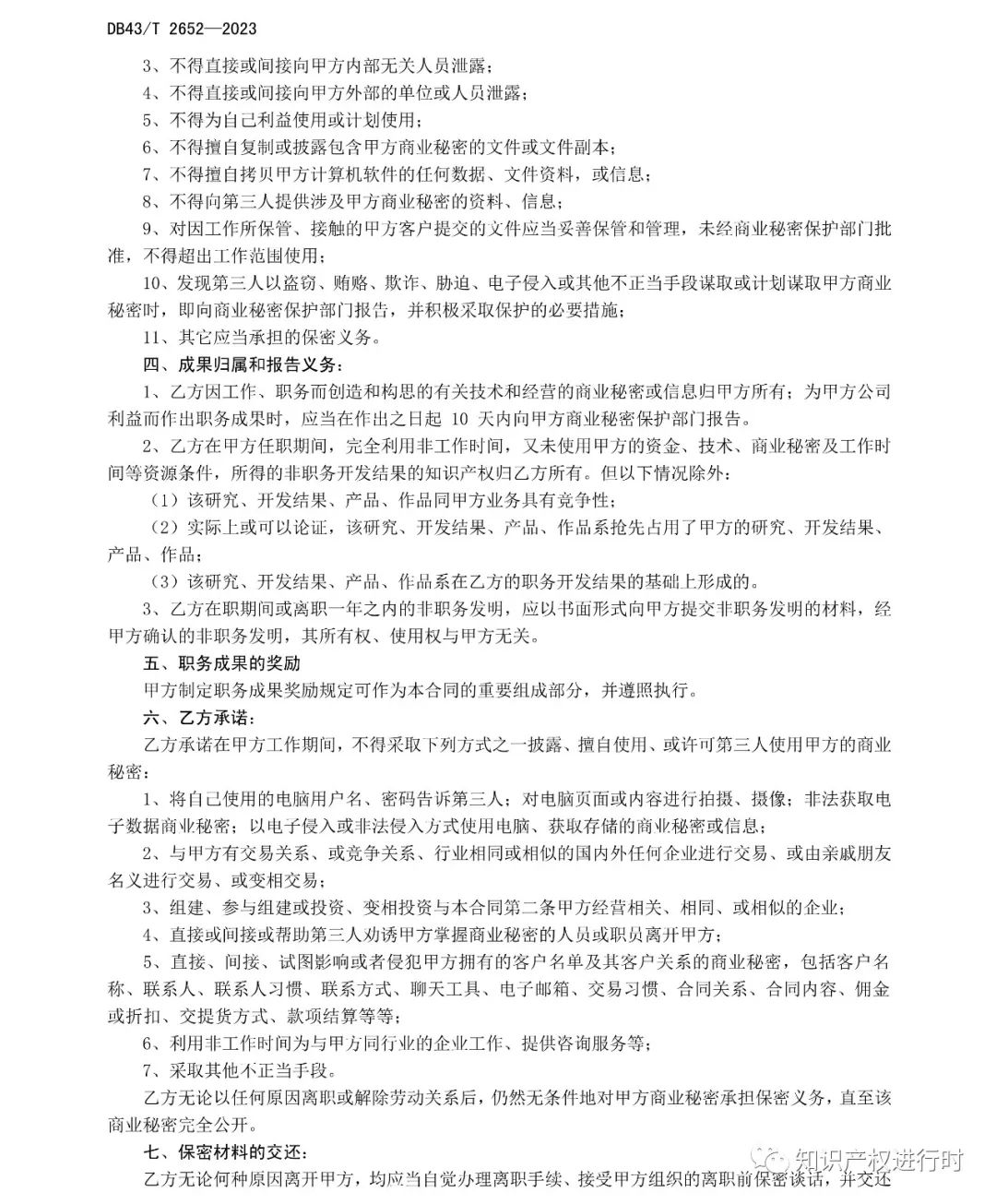 DB43/T 2652—2023

3、不得直接或间接向甲方内部无关人员泄露；

4、不得直接或间接向甲方外部的单位或人员泄露；

5、不得为自己利益使用或计划使用；

6、不得擅自复制或披露包含甲方商业秘密的文件或文件副本；

7、不得擅自拷贝甲方计算机软件的任何数据、文件资料，或信息；

8、不得向第三人提供涉及甲方商业秘密的资料、信息；

9、对因工作所保管、接触的甲方客户提交的文件应当妥善保管和管理，未经商业秘密保护部门批准，不得超出工作范围使用；

10、发现第三人以盗窃、贿赂、欺诈、胁迫、电子侵入或其他不正当手段谋取或计划谋取甲方商业秘密时，即向商业秘密保护部门报告，并积极采取保护的必要措施；

11、其它应当承担的保密义务。

四、成果归属和报告义务：

1、乙方因工作、职务而创造和构思的有关技术和经营的商业秘密或信息归甲方所有；为甲方公司利益而作出职务成果时，应当在作出之日起 10 天内向甲方商业秘密保护部门报告。

2、乙方在甲方任职期间，完全利用非工作时间，又未使用甲方的资金、技术、商业秘密及工作时间等资源条件，所得的非职务开发结果的知识产权归乙方所有。但以下情况除外：

（1）该研究、开发结果、产品、作品同甲方业务具有竞争性；

（2）实际上或可以论证，该研究、开发结果、产品、作品系抢先占用了甲方的研究、开发结果、产品、作品；

（3）该研究、开发结果、产品、作品系在乙方的职务开发结果的基础上形成的。

3、乙方在职期间或离职一年之内的非职务发明，应以书面形式向甲方提交非职务发明的材料，经甲方确认的非职务发明，其所有权、使用权与甲方无关。

五、职务成果的奖励

甲方制定职务成果奖励规定可作为本合同的重要组成部分，并遵照执行。

六、乙方承诺：

乙方承诺在甲方工作期间，不得采取下列方式之一披露、擅自使用、或许可第三人使用甲方的商业秘密：

1、将自己使用的电脑用户名、密码告诉第三人；对电脑页面或内容进行拍摄、摄像；非法获取电子数据商业秘密；以电子侵入或非法侵入方式使用电脑、获取存储的商业秘密或信息；

2、与甲方有交易关系、或竞争关系、行业相同或相似的国内外任何企业进行交易、或由亲戚朋友名义进行交易、或变相交易；

3、组建、参与组建或投资、变相投资与本合同第二条甲方经营相关、相同、或相似的企业；

4、直接或间接或帮助第三人劝诱甲方掌握商业秘密的人员或职员离开甲方；

5、直接、间接、试图影响或者侵犯甲方拥有的客户名单及其客户关系的商业秘密，包括客户名称、联系人、联系人习惯、联系方式、聊天工具、电子邮箱、交易习惯、合同关系、合同内容、佣金或折扣、交提货方式、款项结算等等；

6、利用非工作时间为与甲方同行业的企业工作、提供咨询服务等；

7、采取其他不正当手段。

乙方无论以任何原因离职或解除劳动关系后，仍然无条件地对甲方商业秘密承担保密义务，直至该商业秘密完全公开。

七、保密材料的交还：

乙方无论何种原因离开甲方，均应当自觉办理离职手续、接受甲方组织的离职前保密谈话，并交还

知识产权进行时